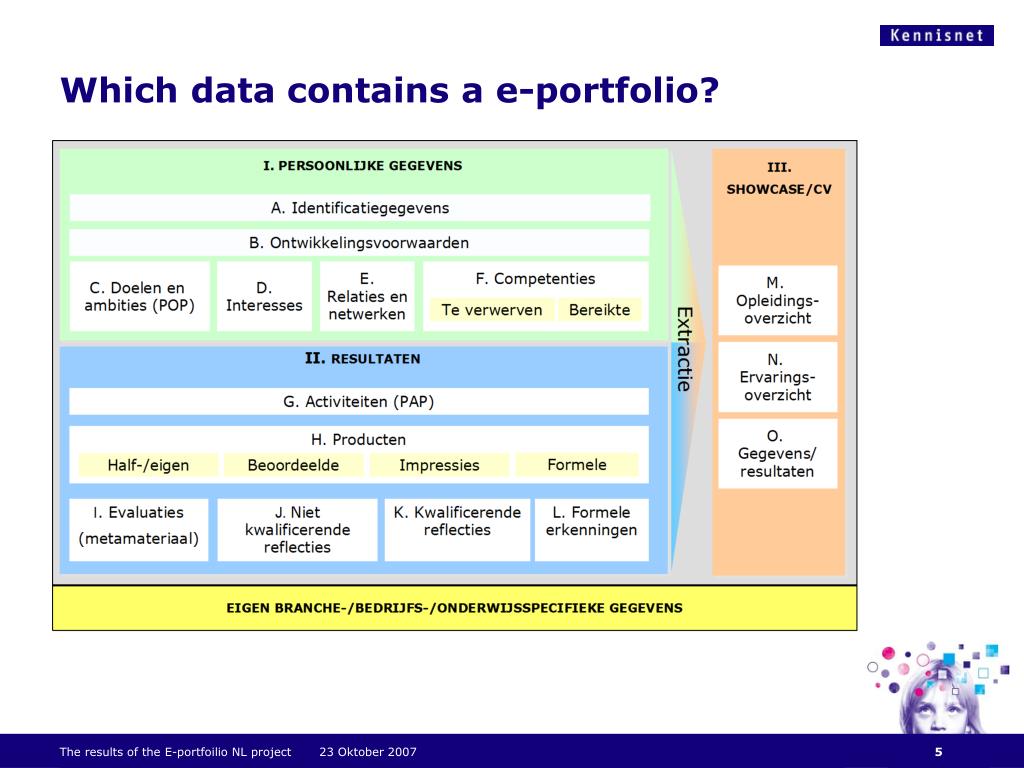 Kennisnet

Which data contains a e-portfolio?

I. PERSOONLIJKE GEGEVENS

A. Identificatiegegevens

B. Ontwikkelingsvoorwaarden

C. Doelen en ambities (POP)

D. Interesses

E. Relaties en netwerken

F. Competenties

Te verwerven

Bereikte

II. RESULTATEN

G. Activiteiten (PAP)

H. Producten

Half-/eigen

Beoordeelde

Impressies

Formele

I. Evaluaties (metamateriaal)

J. Niet kwalificerende reflecties

K. Kwalificerende reflecties

L. Formele erkenningen

Extractie

III. SHOWCASE/CV

M. Opleidings-overzicht

N. Ervarings-overzicht

O. Gegevens/ resultaten

EIGEN BRANCHE-/BEDRIJFS-/ONDERWIJSSPECIFIEKE GEGEVENS

The results of the E-portfoilio NL project 23 Oktober 2007

5